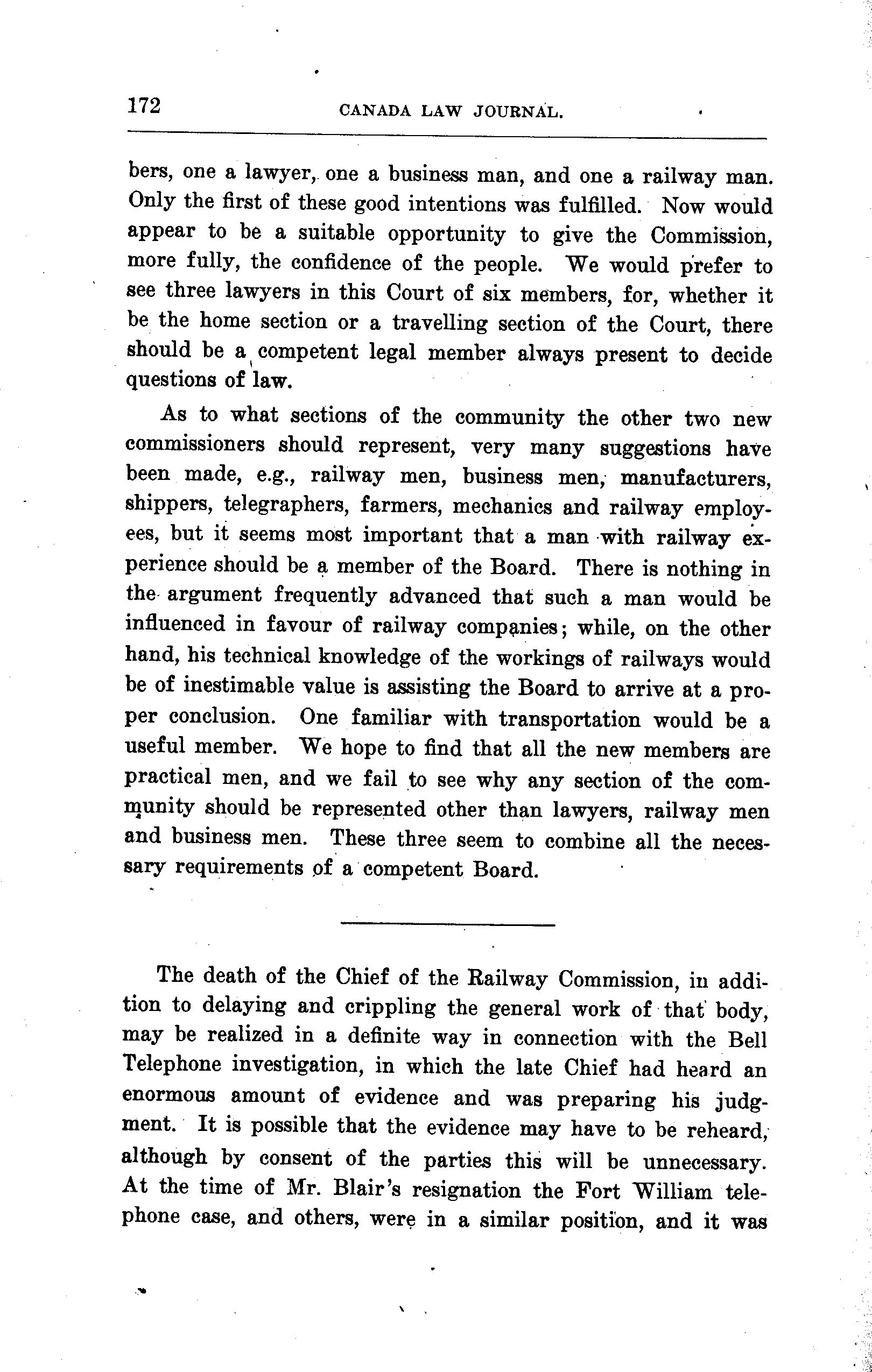 172 CANADA LAW JOURNAL.

bers, one a lawyer, one a business man, and one a railway man. Only the first of these good intentions was fulfilled. Now would appear to be a suitable opportunity to give the Commission, more fully, the confidence of the people. We would prefer to see three lawyers in this Court of six members, for, whether it be the home section or a travelling section of the Court, there should be a competent legal member always present to decide questions of law.

As to what sections of the community the other two new commissioners should represent, very many suggestions have been made, e.g., railway men, business men, manufacturers, shippers, telegraphers, farmers, mechanics and railway employees, but it seems most important that a man with railway experience should be a member of the Board. There is nothing in the argument frequently advanced that such a man would be influenced in favour of railway companies; while, on the other hand, his technical knowledge of the workings of railways would be of inestimable value is assisting the Board to arrive at a proper conclusion. One familiar with transportation would be a useful member. We hope to find that all the new members are practical men, and we fail to see why any section of the community should be represented other than lawyers, railway men and business men. These three seem to combine all the necessary requirements of a competent Board.

The death of the Chief of the Railway Commission, in addition to delaying and crippling the general work of that body, may be realized in a definite way in connection with the Bell Telephone investigation, in which the late Chief had heard an enormous amount of evidence and was preparing his judgment. It is possible that the evidence may have to be reheard, although by consent of the parties this will be unnecessary. At the time of Mr. Blair's resignation the Fort William telephone case, and others, were in a similar position, and it was